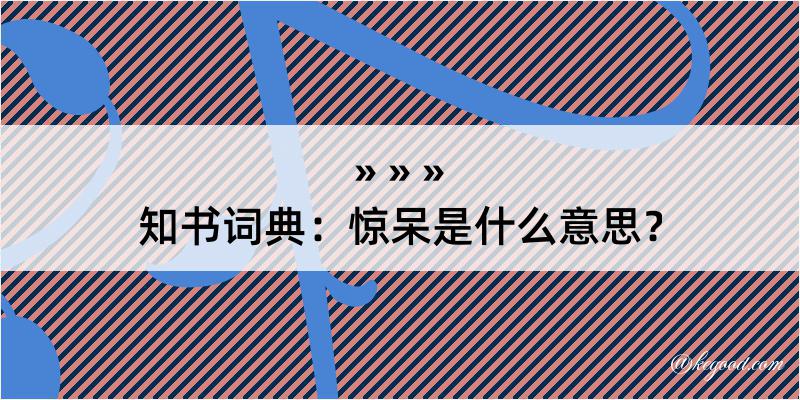 » » »
知书词典：惊呆是什么意思？

@kegood.com